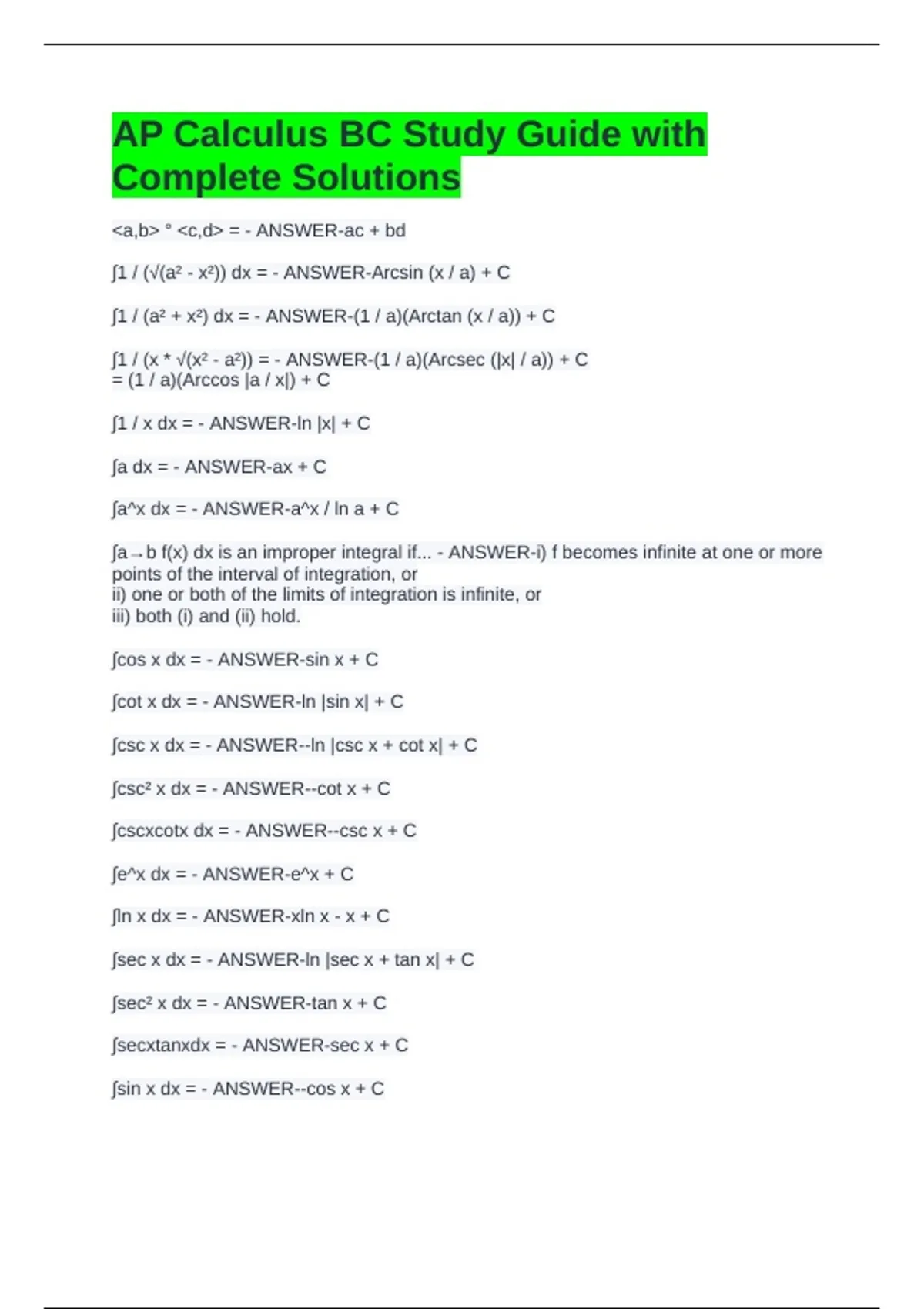 AP Calculus BC Study Guide with Complete Solutions

<a,b> ° <c,d> = - ANSWER-ac + bd

∫1 / (√(a² - x²)) dx = - ANSWER-Arcsin (x / a) + C

∫1 / (a² + x²) dx = - ANSWER-(1 / a)(Arctan (x / a)) + C

∫1 / (x * √(x² - a²)) = - ANSWER-(1 / a)(Arcsec (|x| / a)) + C
= (1 / a)(Arccos |a / x|) + C

∫1 / x dx = - ANSWER-ln |x| + C

∫a dx = - ANSWER-ax + C

∫a^x dx = - ANSWER-a^x / ln a + C

∫a→b f(x) dx is an improper integral if... - ANSWER-i) f becomes infinite at one or more points of the interval of integration, or
ii) one or both of the limits of integration is infinite, or
iii) both (i) and (ii) hold.

∫cos x dx = - ANSWER-sin x + C

∫cot x dx = - ANSWER-ln |sin x| + C

∫csc x dx = - ANSWER--ln |csc x + cot x| + C

∫csc² x dx = - ANSWER--cot x + C

∫cscxcotx dx = - ANSWER--csc x + C

∫e^x dx = - ANSWER-e^x + C

∫ln x dx = - ANSWER-xln x - x + C

∫sec x dx = - ANSWER-ln |sec x + tan x| + C

∫sec² x dx = - ANSWER-tan x + C

∫secxtanxdx = - ANSWER-sec x + C

∫sin x dx = - ANSWER--cos x + C